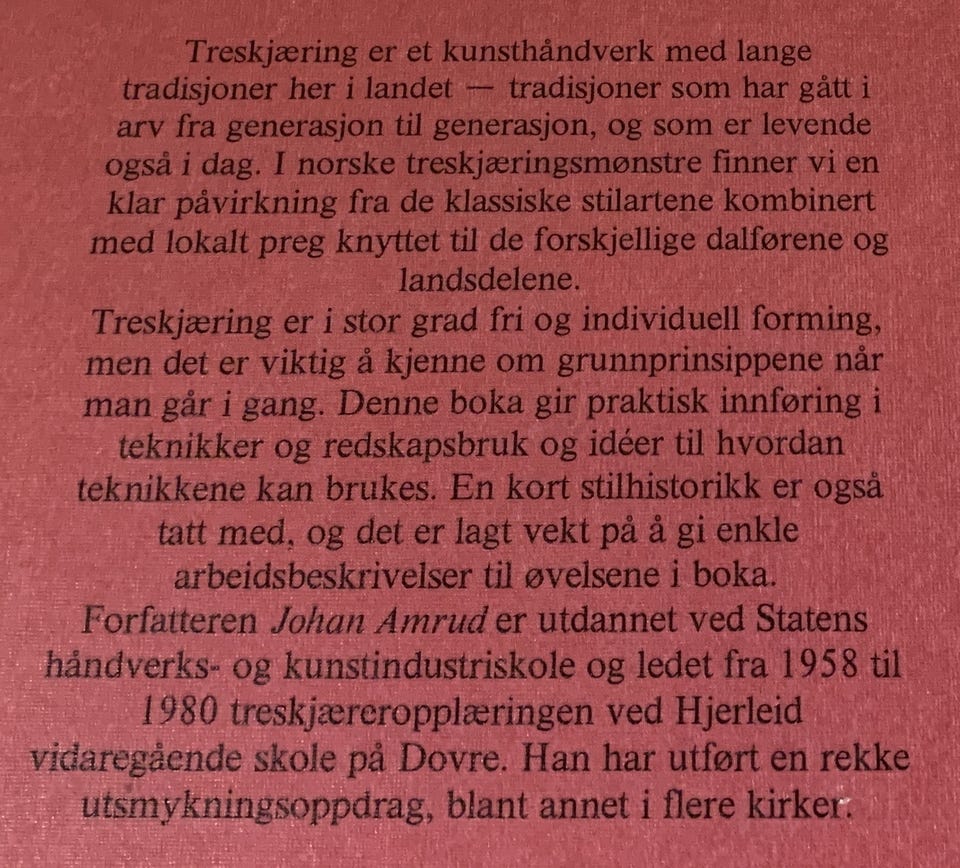 Treskjæring er et kunsthåndverk med lange tradisjoner her i landet — tradisjoner som har gått i arv fra generasjon til generasjon, og som er levende også i dag. I norske treskjæringsmønstre finner vi en klar påvirkning fra de klassiske stilartene kombinert med lokalt preg knyttet til de forskjellige dalførene og landsdelene.

Treskjæring er i stor grad fri og individuell forming, men det er viktig å kjenne om grunnprinsippene når man går i gang. Denne boka gir praktisk innføring i teknikker og redskapsbruk og idéer til hvordan teknikkene kan brukes. En kort stilhistorikk er også tatt med, og det er lagt vekt på å gi enkle arbeidsbeskrivelser til øvelsene i boka.

Forfatteren Johan Amrud er utdannet ved Statens håndverks- og kunstindustriskole og ledet fra 1958 til 1980 treskjæreropplæringen ved Hjerleid vidaregående skole på Dovre. Han har utført en rekke utsmykningsoppdrag, blant annet i flere kirker.